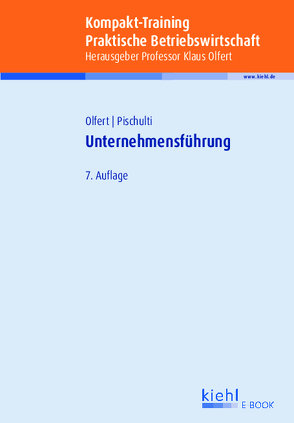 Kompakt-Training
Praktische Betriebswirtschaft
Herausgeber Professor Klaus Olfert

www.kiehl.de

Olfert | Pischulti

Unternehmensführung

7. Auflage

kiehl E-BOOK